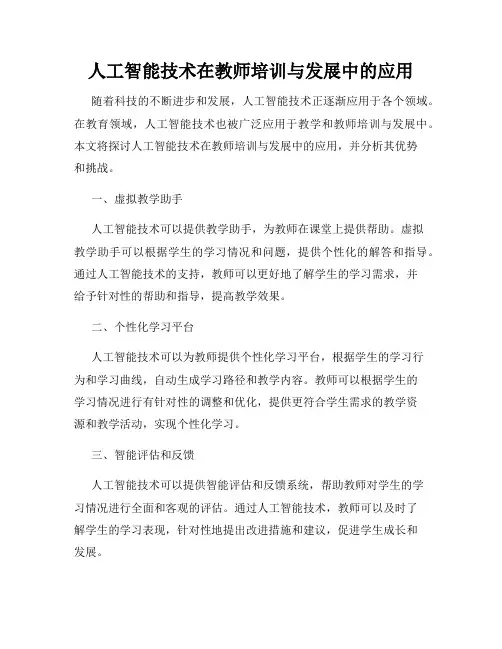 人工智能技术在教师培训与发展中的应用

随着科技的不断进步和发展，人工智能技术正逐渐应用于各个领域。在教育领域，人工智能技术也被广泛应用于教学和教师培训与发展中。本文将探讨人工智能技术在教师培训与发展中的应用，并分析其优势和挑战。

一、虚拟教学助手

人工智能技术可以提供教学助手，为教师在课堂上提供帮助。虚拟教学助手可以根据学生的学习情况和问题，提供个性化的解答和指导。通过人工智能技术的支持，教师可以更好地了解学生的学习需求，并给予针对性的帮助和指导，提高教学效果。

二、个性化学习平台

人工智能技术可以为教师提供个性化学习平台，根据学生的学习行为和学习曲线，自动生成学习路径和教学内容。教师可以根据学生的学习情况进行有针对性的调整和优化，提供更符合学生需求的教学资源和教学活动，实现个性化学习。

三、智能评估和反馈

人工智能技术可以提供智能评估和反馈系统，帮助教师对学生的学习情况进行全面和客观的评估。通过人工智能技术，教师可以及时了解学生的学习表现，针对性地提出改进措施和建议，促进学生成长和发展。